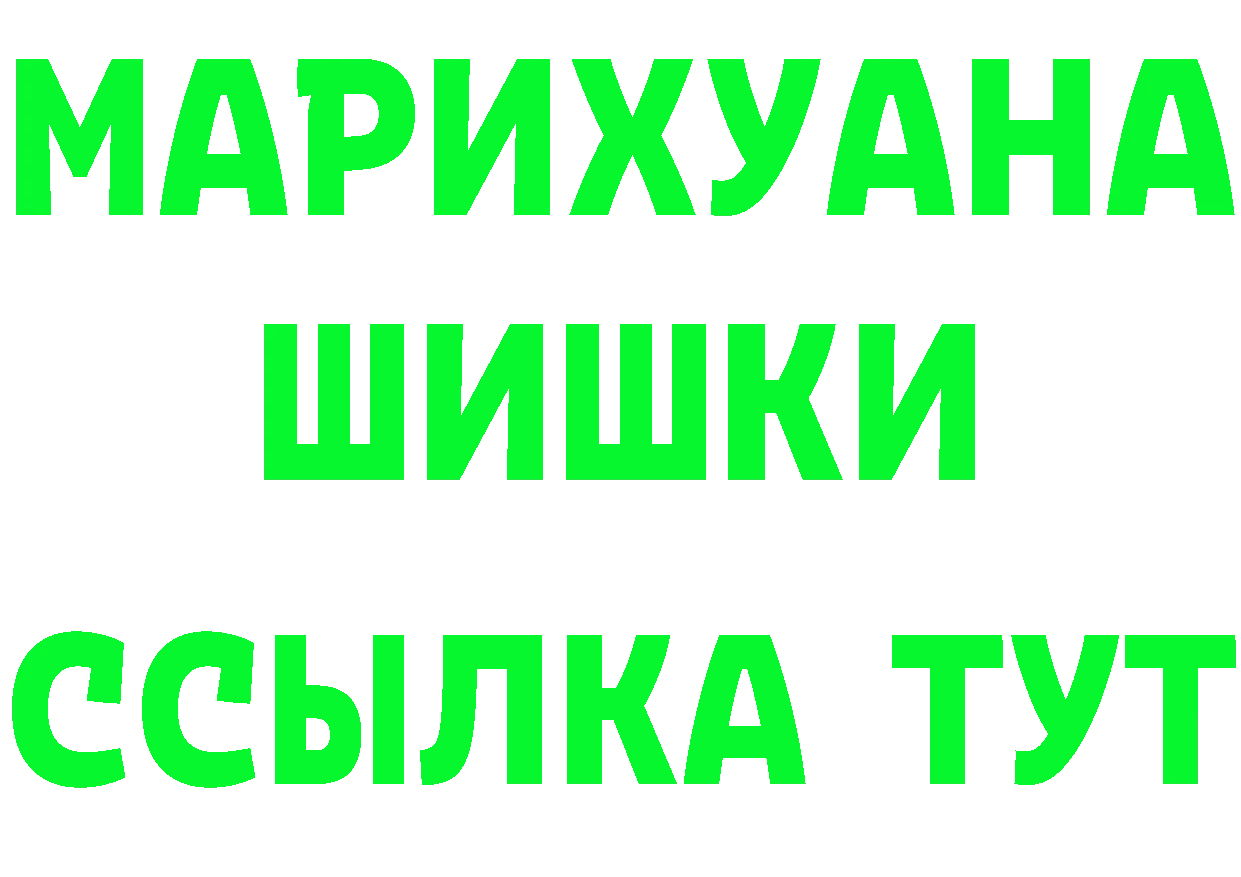 МАРИХУАНА
ШИШКИ
ССЫЛКА ТУТ